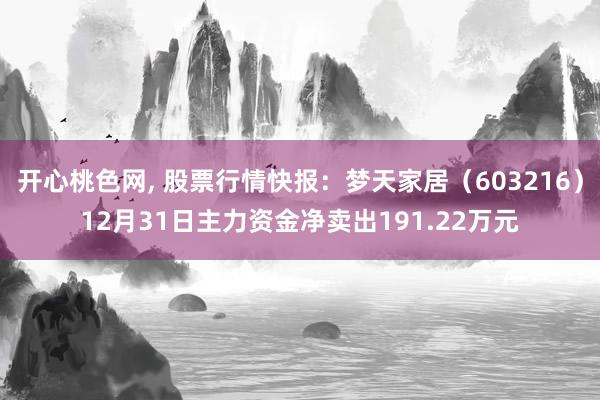 开心桃色网, 股票行情快报：梦天家居（603216）12月31日主力资金净卖出191.22万元